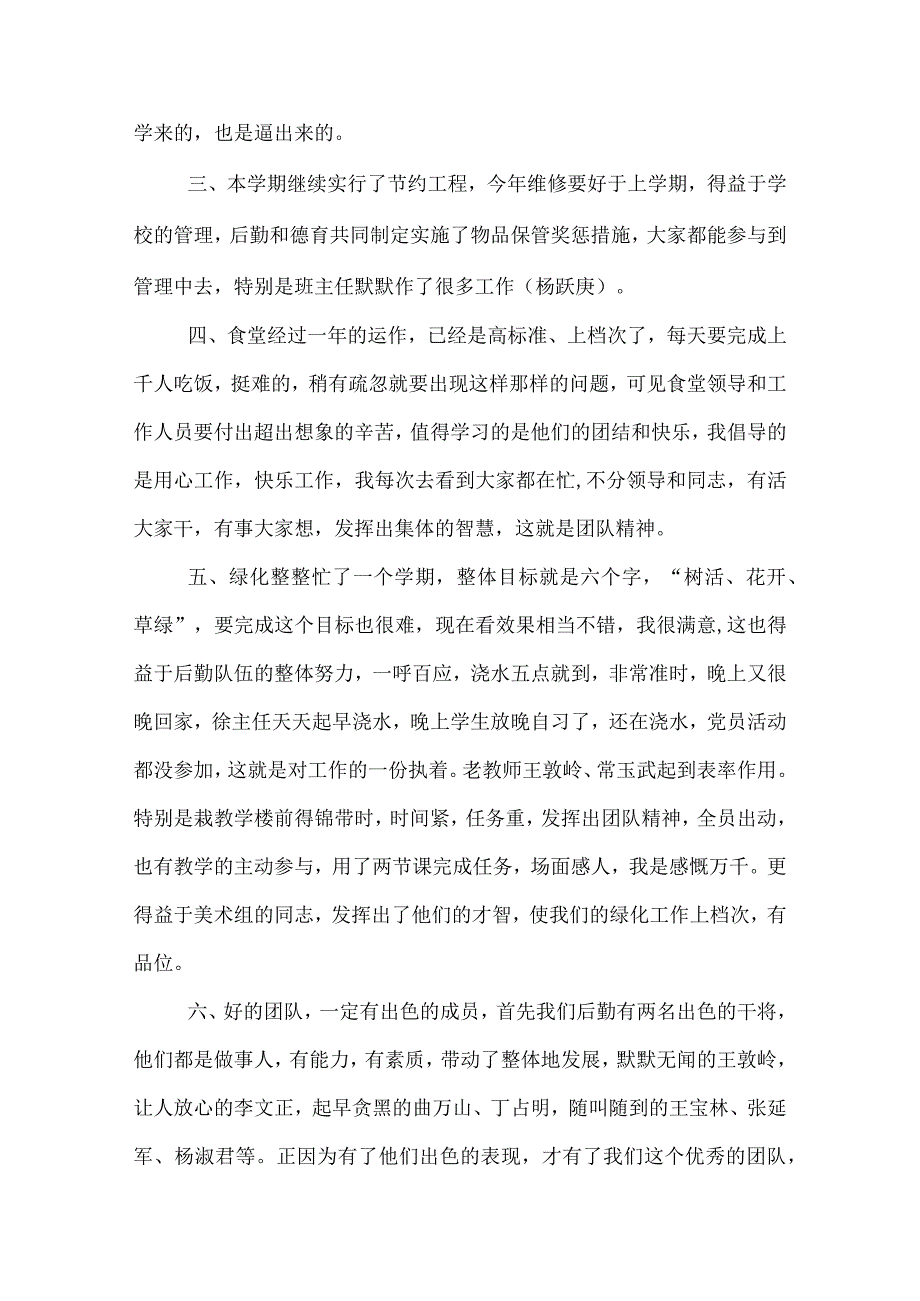 学来的，也是逼出来的。

三、本学期继续实行了节约工程，今年维修要好于上学期，得益于学校的管理，后勤和德育共同制定实施了物品保管奖惩措施，大家都能参与到管理中去，特别是班主任默默作了很多工作（杨跃庚）。

四、食堂经过一年的运作，已经是高标准、上档次了，每天要完成上千人吃饭，挺难的，稍有疏忽就要出现这样那样的问题，可见食堂领导和工作人员要付出超出想象的辛苦，值得学习的是他们的团结和快乐，我倡导的是用心工作，快乐工作，我每次去看到大家都在忙，不分领导和同志，有活大家干，有事大家想，发挥出集体的智慧，这就是团队精神。

五、绿化整整忙了一个学期，整体目标就是六个字，“树活、花开、草绿”，要完成这个目标也很难，现在看效果相当不错，我很满意，这也得益于后勤队伍的整体努力，一呼百应，浇水五点就到，非常准时，晚上又很晚回家，徐主任天天起早浇水，晚上学生放晚自习了，还在浇水，党员活动都没参加，这就是对工作的一份执着。老教师王敦岭、常玉武起到表率作用。特别是栽教学楼前得锦带时，时间紧，任务重，发挥出团队精神，全员出动，也有教学的主动参与，用了两节课完成任务，场面感人，我是感慨万千。更得益于美术组的同志，发挥出了他们的才智，使我们的绿化工作上档次，有品位。

六、好的团队，一定有出色的成员，首先我们后勤有两名出色的干将，他们都是做事人，有能力，有素质，带动了整体地发展，默默无闻的王敦岭，让人放心的李文正，起早贪黑的曲万山、丁占明，随叫随到的王宝林、张延军、杨淑君等。正因为有了他们出色的表现，才有了我们这个优秀的团队，